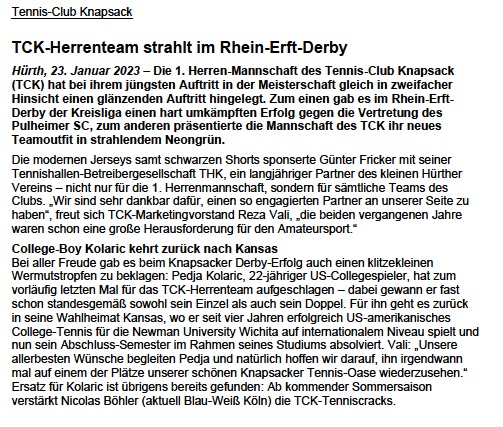 Tennis-Club Knapsack

TCK-Herrenteam strahlt im Rhein-Erft-Derby

Hürth, 23. Januar 2023 – Die 1. Herren-Mannschaft des Tennis-Club Knapsack (TCK) hat bei ihrem jüngsten Auftritt in der Meisterschaft gleich in zweifacher Hinsicht einen glänzenden Auftritt hingelegt. Zum einen gab es im Rhein-Erft-Derby der Kreisliga einen hart umkämpften Erfolg gegen die Vertretung des Pulheimer SC, zum anderen präsentierte die Mannschaft des TCK ihr neues Teamoutfit in strahlendem Neongrün.

Die modernen Jerseys samt schwarzen Shorts sponserte Günter Fricker mit seiner Tennishallen-Betreibergesellschaft THK, ein langjähriger Partner des kleinen Hürther Vereins – nicht nur für die 1. Herrenmannschaft, sondern für sämtliche Teams des Clubs. „Wir sind sehr dankbar dafür, einen so engagierten Partner an unserer Seite zu haben“, freut sich TCK-Marketingvorstand Reza Vali, „die beiden vergangenen Jahre waren schon eine große Herausforderung für den Amateursport.“

College-Boy Kolaric kehrt zurück nach Kansas
Bei aller Freude gab es beim Knapsacker Derby-Erfolg auch einen klitzekleinen Wermutstropfen zu beklagen: Pedja Kolaric, 22-jähriger US-Collegespieler, hat zum vorläufig letzten Mal für das TCK-Herrenteam aufgeschlagen – dabei gewann er fast schon standesgemäß sowohl sein Einzel als auch sein Doppel. Für ihn geht es zurück in seine Wahlheimat Kansas, wo er seit vier Jahren erfolgreich US-amerikanisches College-Tennis für die Newman University Wichita auf internationalem Niveau spielt und nun sein Abschluss-Semester im Rahmen seines Studiums absolviert. Vali: „Unsere allerbesten Wünsche begleiten Pedja und natürlich hoffen wir darauf, ihn irgendwann mal auf einem der Plätze unserer schönen Knapsacker Tennis-Oase wiederzusehen.“ Ersatz für Kolaric ist übrigens bereits gefunden: Ab kommender Sommersaison verstärkt Nicolas Böhler (aktuell Blau-Weiß Köln) die TCK-Tenniscracks.